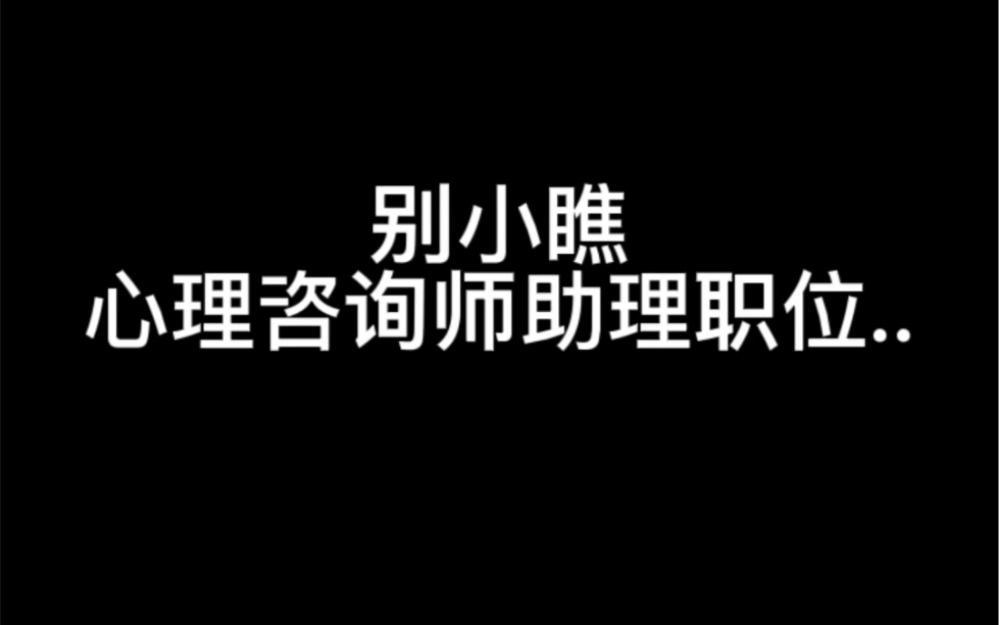 别小瞧
心理咨询师助理职位..